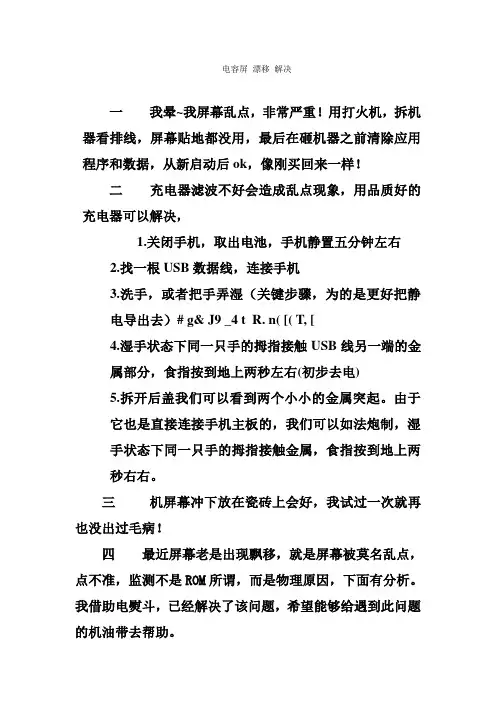 电容屏 漂移 解决

一　　我晕~我屏幕乱点，非常严重！用打火机，拆机器看排线，屏幕贴地都没用，最后在砸机器之前清除应用程序和数据，从新启动后 ok，像刚买回来一样！

二　　充电器滤波不好会造成乱点现象，用品质好的充电器可以解决，

1.关闭手机，取出电池，手机静置五分钟左右

2.找一根 USB 数据线，连接手机

3.洗手，或者把手弄湿（关键步骤，为的是更好把静电导出去）# g& J9 _4 t R. n( [( T, [

4.湿手状态下同一只手的拇指接触 USB 线另一端的金属部分，食指按到地上两秒左右(初步去电)

5.拆开后盖我们可以看到两个小小的金属突起。由于它也是直接连接手机主板的，我们可以如法炮制，湿手状态下同一只手的拇指接触金属，食指按到地上两秒右右。

三　　机屏幕冲下放在瓷砖上会好，我试过一次就再也没出过毛病！

四　　最近屏幕老是出现飘移，就是屏幕被莫名乱点，点不准，监测不是 ROM 所谓，而是物理原因，下面有分析。我借助电熨斗，已经解决了该问题，希望能够给遇到此问题的机油带去帮助。